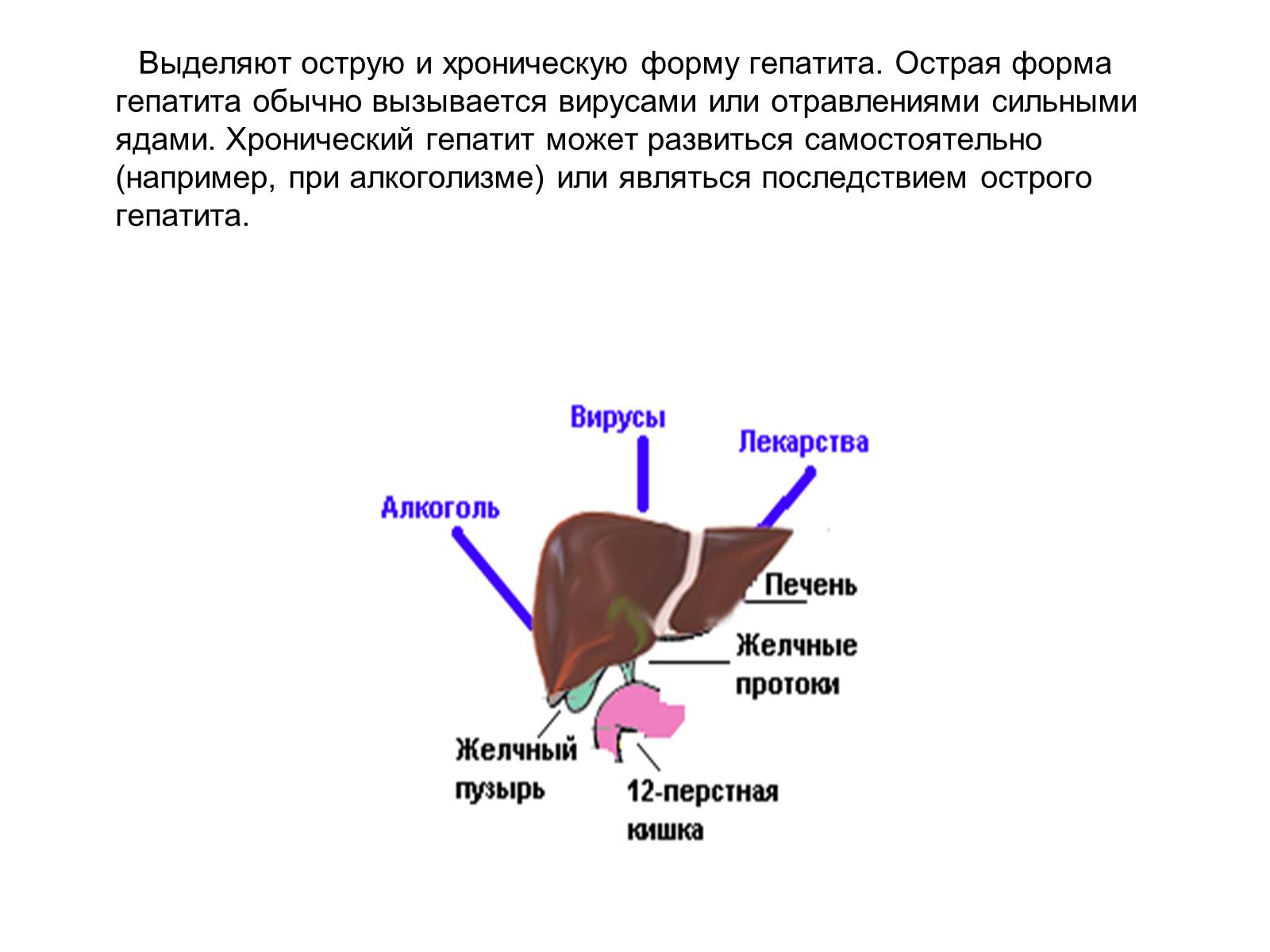 Выделяют острую и хроническую форму гепатита. Острая форма гепатита обычно вызывается вирусами или отравлениями сильными ядами. Хронический гепатит может развиться самостоятельно (например, при алкоголизме) или являться последствием острого гепатита.

Вирусы

Лекарства

Алкоголь

Печень

Желчные протоки

Желчный пузырь

12-перстная кишка